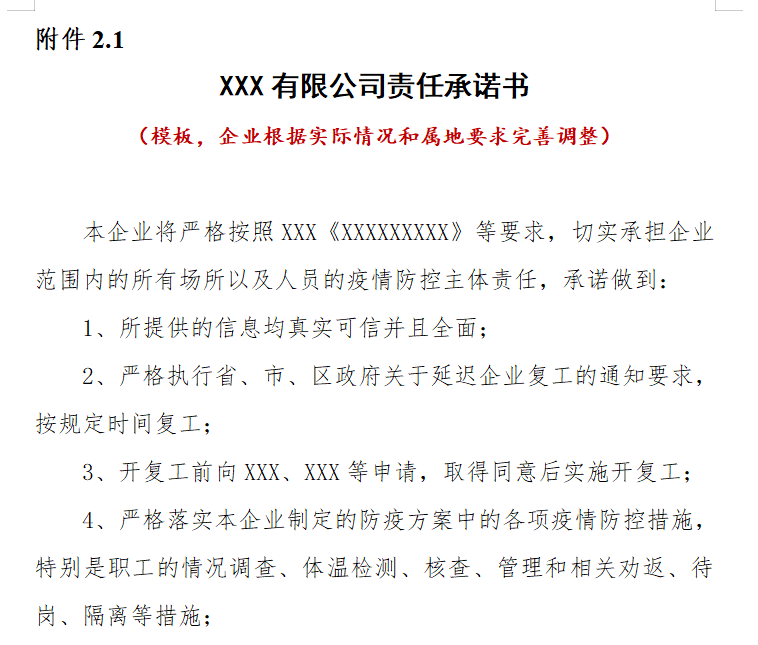 附件 2.1

XXX 有限公司责任承诺书

（模板，企业根据实际情况和属地要求完善调整）

本企业将严格按照 XXX《XXXXXXXXX》等要求，切实承担企业范围内的所有场所以及人员的疫情防控主体责任，承诺做到：

1、所提供的信息均真实可信并且全面；

2、严格执行省、市、区政府关于延迟企业复工的通知要求，按规定时间复工；

3、开复工前向 XXX、XXX 等申请，取得同意后实施开复工；

4、严格落实本企业制定的防疫方案中的各项疫情防控措施，特别是职工的情况调查、体温检测、核查、管理和相关劝返、待岗、隔离等措施；